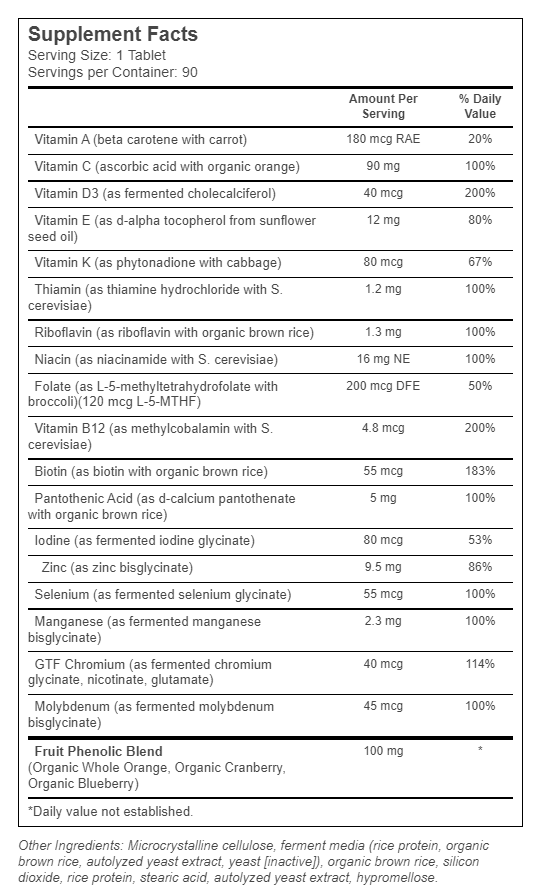 Supplement Facts
Serving Size: 1 Tablet
Servings per Container: 90

| | Amount Per Serving | % Daily Value |
|---|---|---|
| Vitamin A (beta carotene with carrot) | 180 mcg RAE | 20% |
| Vitamin C (ascorbic acid with organic orange) | 90 mg | 100% |
| Vitamin D3 (as fermented cholecalciferol) | 40 mcg | 200% |
| Vitamin E (as d-alpha tocopherol from sunflower seed oil) | 12 mg | 80% |
| Vitamin K (as phytonadione with cabbage) | 80 mcg | 67% |
| Thiamin (as thiamine hydrochloride with S. cerevisiae) | 1.2 mg | 100% |
| Riboflavin (as riboflavin with organic brown rice) | 1.3 mg | 100% |
| Niacin (as niacinamide with S. cerevisiae) | 16 mg NE | 100% |
| Folate (as L-5-methyltetrahydrofolate with broccoli)(120 mcg L-5-MTHF) | 200 mcg DFE | 50% |
| Vitamin B12 (as methylcobalamin with S. cerevisiae) | 4.8 mcg | 200% |
| Biotin (as biotin with organic brown rice) | 55 mcg | 183% |
| Pantothenic Acid (as d-calcium pantothenate with organic brown rice) | 5 mg | 100% |
| Iodine (as fermented iodine glycinate) | 80 mcg | 53% |
| Zinc (as zinc bisglycinate) | 9.5 mg | 86% |
| Selenium (as fermented selenium glycinate) | 55 mcg | 100% |
| Manganese (as fermented manganese bisglycinate) | 2.3 mg | 100% |
| GTF Chromium (as fermented chromium glycinate, nicotinate, glutamate) | 40 mcg | 114% |
| Molybdenum (as fermented molybdenum bisglycinate) | 45 mcg | 100% |
| Fruit Phenolic Blend (Organic Whole Orange, Organic Cranberry, Organic Blueberry) | 100 mg | * |

*Daily value not established.

Other Ingredients: Microcrystalline cellulose, ferment media (rice protein, organic brown rice, autolyzed yeast extract, yeast [inactive]), organic brown rice, silicon dioxide, rice protein, stearic acid, autolyzed yeast extract, hypromellose.